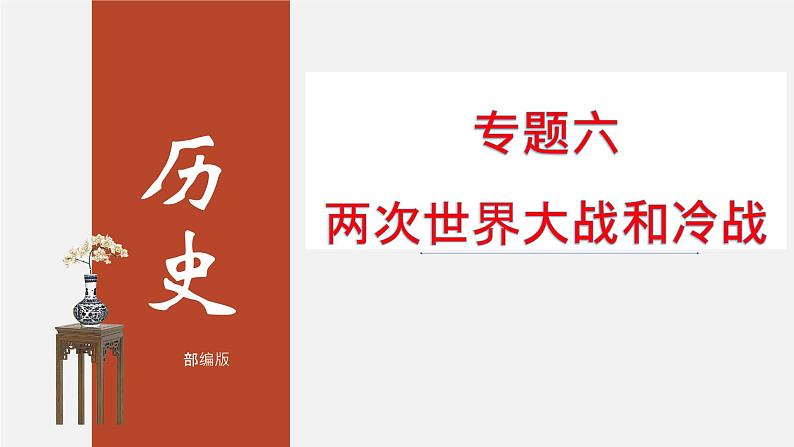 历史

部编版

专题六

两次世界大战和冷战